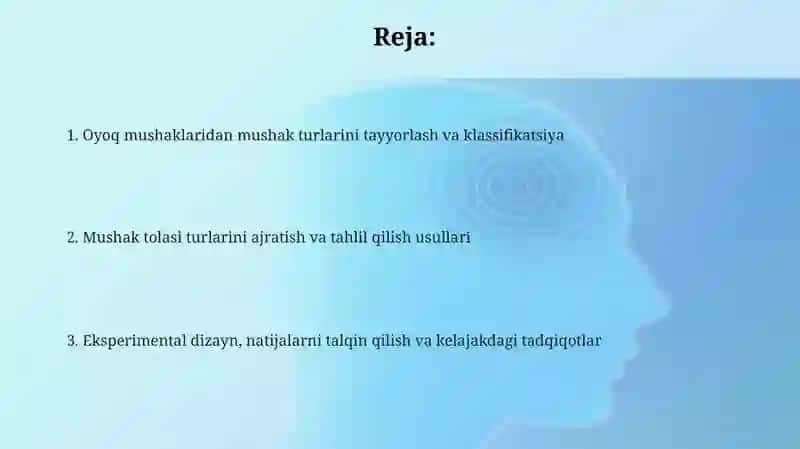 Reja:

1. Oyoq mushaklaridan mushak turlarini tayyorlash va klassifikatsiya

2. Mushak tolasi turlarini ajratish va tahlil qilish usullari

3. Eksperimental dizayn, natijalarni talqin qilish va kelajakdagi tadqiqotlar